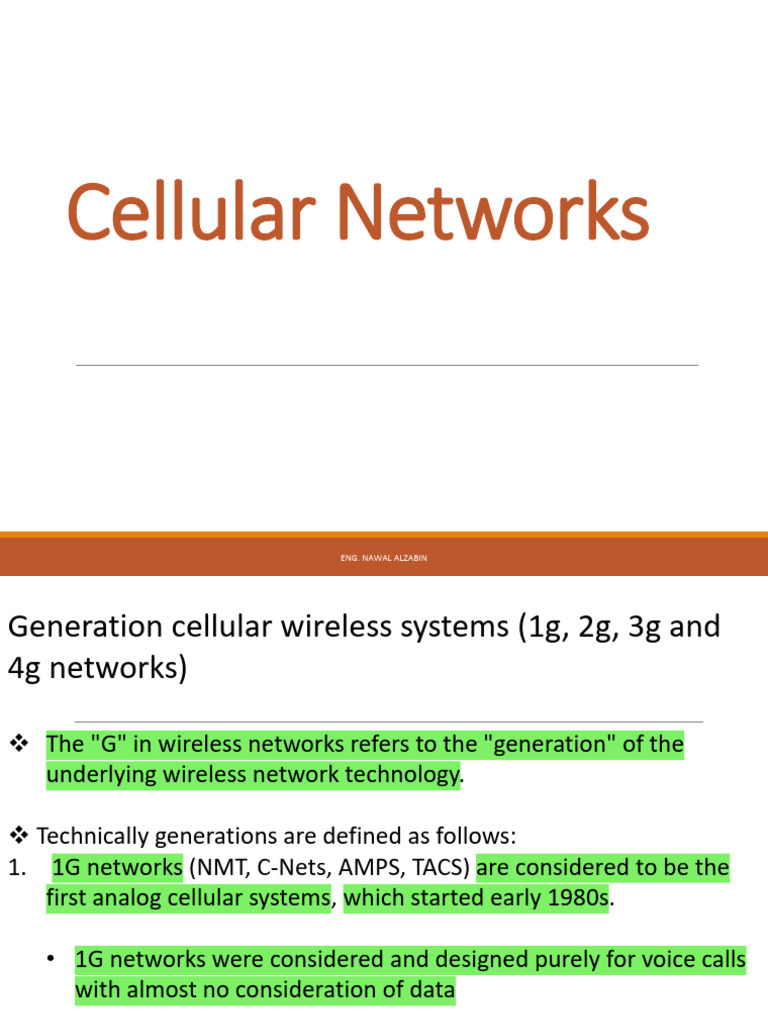 Cellular Networks

ENG. NAWAL ALZABIN

Generation cellular wireless systems (1g, 2g, 3g and 4g networks)

❖ The "G" in wireless networks refers to the "generation" of the underlying wireless network technology.

❖ Technically generations are defined as follows:
1. 1G networks (NMT, C-Nets, AMPS, TACS) are considered to be the first analog cellular systems, which started early 1980s.

• 1G networks were considered and designed purely for voice calls with almost no consideration of data